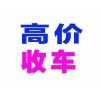 高价
收车